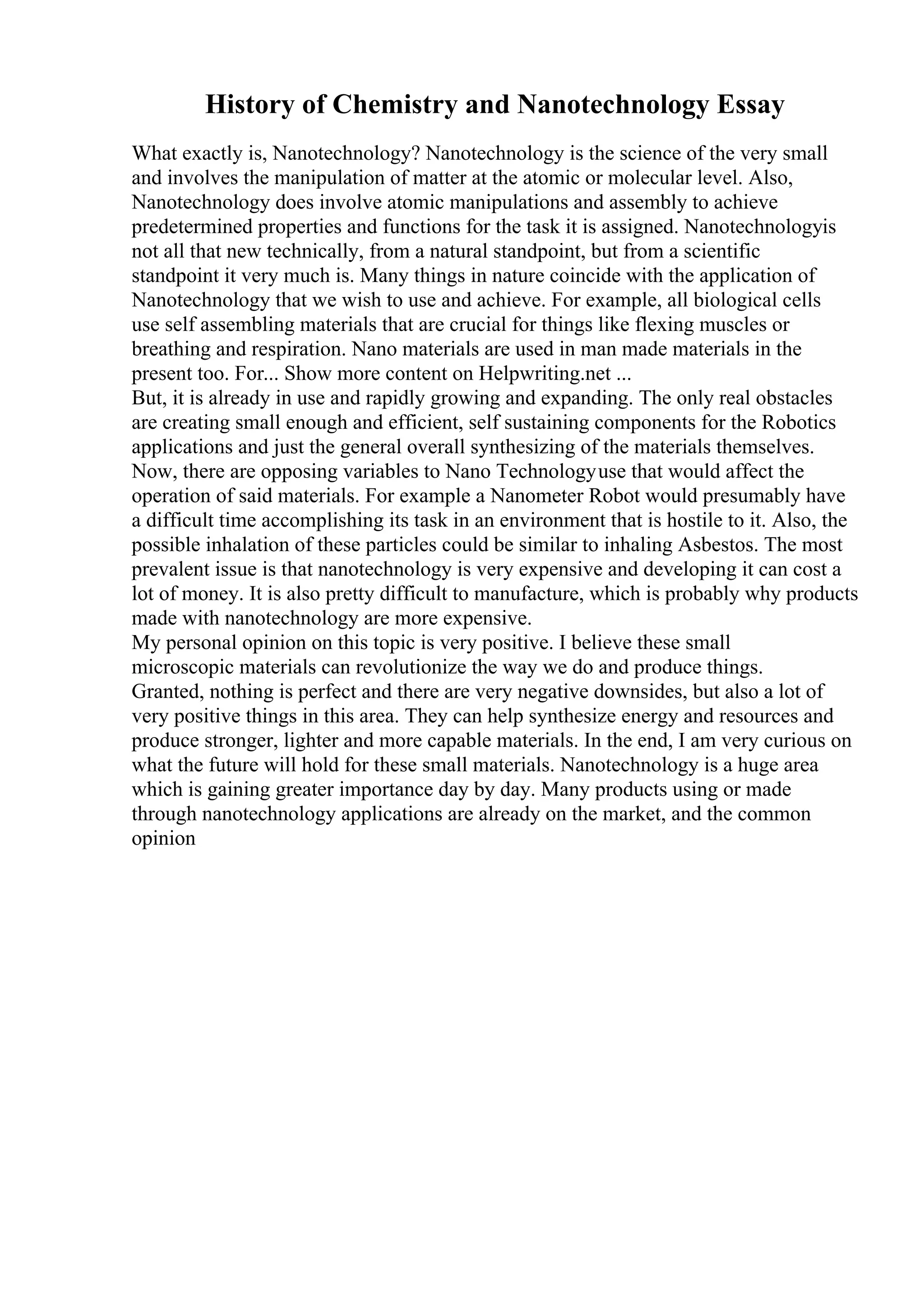 History of Chemistry and Nanotechnology Essay

What exactly is, Nanotechnology? Nanotechnology is the science of the very small and involves the manipulation of matter at the atomic or molecular level. Also, Nanotechnology does involve atomic manipulations and assembly to achieve predetermined properties and functions for the task it is assigned. Nanotechnologyis not all that new technically, from a natural standpoint, but from a scientific standpoint it very much is. Many things in nature coincide with the application of Nanotechnology that we wish to use and achieve. For example, all biological cells use self assembling materials that are crucial for things like flexing muscles or breathing and respiration. Nano materials are used in man made materials in the present too. For... Show more content on Helpwriting.net ...
But, it is already in use and rapidly growing and expanding. The only real obstacles are creating small enough and efficient, self sustaining components for the Robotics applications and just the general overall synthesizing of the materials themselves. Now, there are opposing variables to Nano Technologyuse that would affect the operation of said materials. For example a Nanometer Robot would presumably have a difficult time accomplishing its task in an environment that is hostile to it. Also, the possible inhalation of these particles could be similar to inhaling Asbestos. The most prevalent issue is that nanotechnology is very expensive and developing it can cost a lot of money. It is also pretty difficult to manufacture, which is probably why products made with nanotechnology are more expensive.
My personal opinion on this topic is very positive. I believe these small microscopic materials can revolutionize the way we do and produce things. Granted, nothing is perfect and there are very negative downsides, but also a lot of very positive things in this area. They can help synthesize energy and resources and produce stronger, lighter and more capable materials. In the end, I am very curious on what the future will hold for these small materials. Nanotechnology is a huge area which is gaining greater importance day by day. Many products using or made through nanotechnology applications are already on the market, and the common opinion